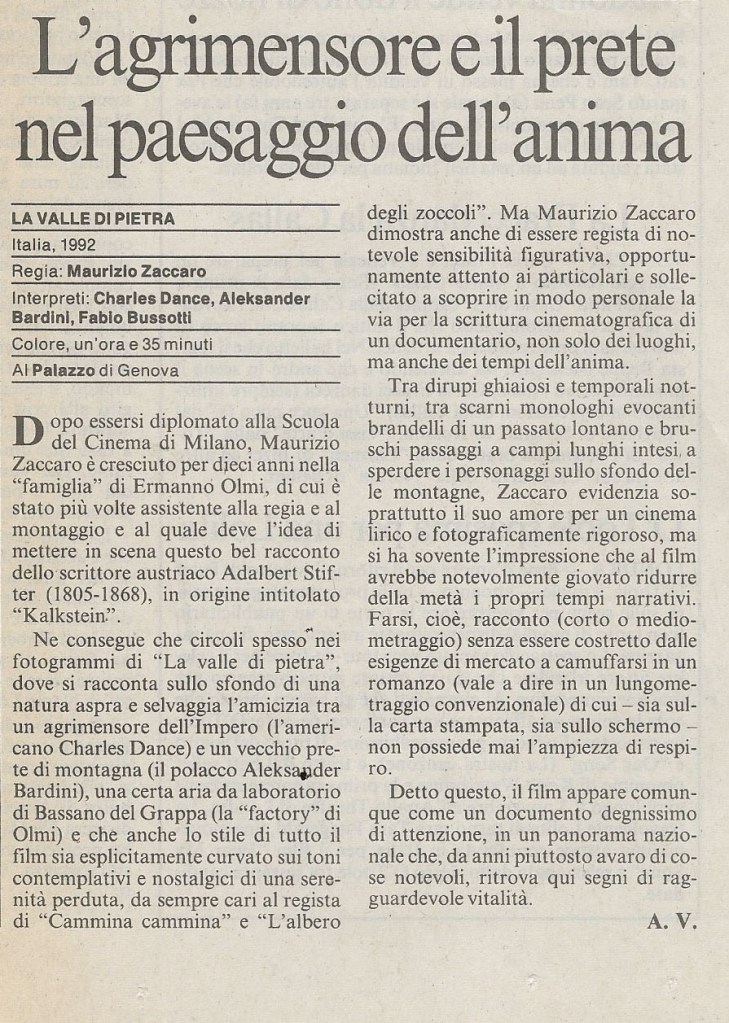 L'agrimensore e il prete nel paesaggio dell'anima

LA VALLE DI PIETRA
Italia, 1992
Regia: Maurizio Zaccaro
Interpreti: Charles Dance, Aleksander Bardini, Fabio Bussotti
Colore, un'ora e 35 minuti
Al Palazzo di Genova

Dopo essersi diplomato alla Scuola del Cinema di Milano, Maurizio Zaccaro è cresciuto per dieci anni nella "famiglia" di Ermanno Olmi, di cui è stato più volte assistente alla regia e al montaggio e al quale deve l'idea di mettere in scena questo bel racconto dello scrittore austriaco Adalbert Stifter (1805-1868), in origine intitolato "Kalkstein".

Ne consegue che circoli spesso nei fotogrammi di "La valle di pietra", dove si racconta sullo sfondo di una natura aspra e selvaggia l'amicizia tra un agrimensore dell'Impero (l'americano Charles Dance) e un vecchio prete di montagna (il polacco Aleksander Bardini), una certa aria da laboratorio di Bassano del Grappa (la "factory" di Olmi) e che anche lo stile di tutto il film sia esplicitamente curvato sui toni contemplativi e nostalgici di una serenità perduta, da sempre cari al regista di "Cammina cammina" e "L'albero degli zoccoli". Ma Maurizio Zaccaro dimostra anche di essere regista di notevole sensibilità figurativa, opportunamente attento ai particolari e sollecitato a scoprire in modo personale la via per la scrittura cinematografica di un documentario, non solo dei luoghi, ma anche dei tempi dell'anima.

Tra dirupi ghiaiosi e temporali notturni, tra scarni monologhi evocanti brandelli di un passato lontano e bruschi passaggi a campi lunghi intesi a sperdere i personaggi sullo sfondo delle montagne, Zaccaro evidenzia soprattutto il suo amore per un cinema lirico e fotograficamente rigoroso, ma si ha sovente l'impressione che al film avrebbe notevolmente giovato ridurre della metà i propri tempi narrativi. Farsi, cioè, racconto (corto o mediometraggio) senza essere costretto dalle esigenze di mercato a camuffarsi in un romanzo (vale a dire in un lungometraggio convenzionale) di cui – sia sulla carta stampata, sia sullo schermo – non possiede mai l'ampiezza di respiro.

Detto questo, il film appare comunque come un documento degnissimo di attenzione, in un panorama nazionale che, da anni piuttosto avaro di cose notevoli, ritrova qui segni di ragguardevole vitalità.

A. V.